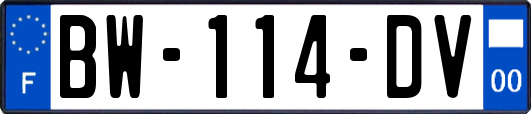 F

BW-114-DV

00